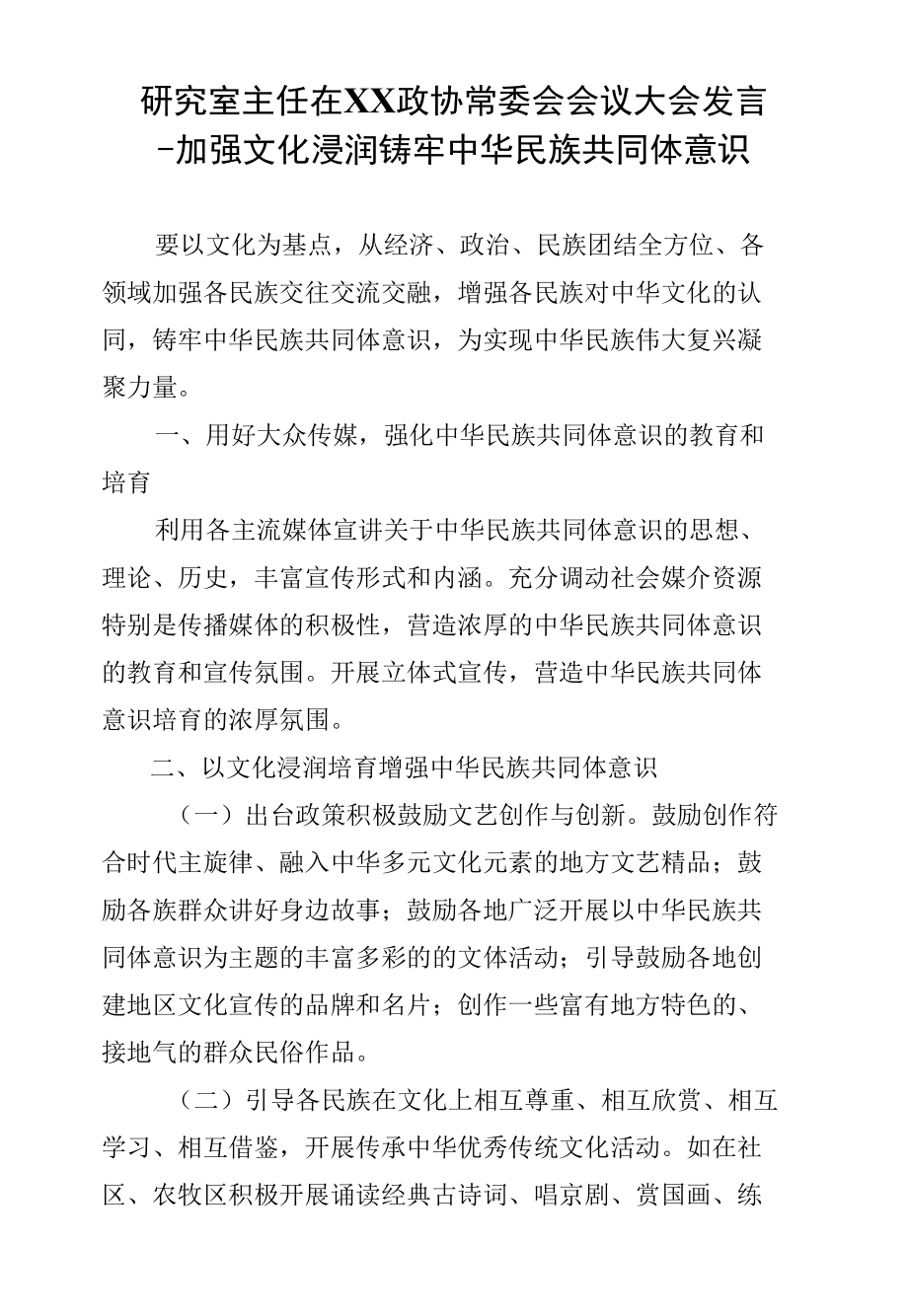 研究室主任在XX政协常委会会议大会发言-加强文化浸润铸牢中华民族共同体意识

要以文化为基点，从经济、政治、民族团结全方位、各领域加强各民族交往交流交融，增强各民族对中华文化的认同，铸牢中华民族共同体意识，为实现中华民族伟大复兴凝聚力量。

一、用好大众传媒，强化中华民族共同体意识的教育和培育

利用各主流媒体宣讲关于中华民族共同体意识的思想、理论、历史，丰富宣传形式和内涵。充分调动社会媒介资源特别是传播媒体的积极性，营造浓厚的中华民族共同体意识的教育和宣传氛围。开展立体式宣传，营造中华民族共同体意识培育的浓厚氛围。

二、以文化浸润培育增强中华民族共同体意识

（一）出台政策积极鼓励文艺创作与创新。鼓励创作符合时代主旋律、融入中华多元文化元素的地方文艺精品；鼓励各族群众讲好身边故事；鼓励各地广泛开展以中华民族共同体意识为主题的丰富多彩的的文体活动；引导鼓励各地创建地区文化宣传的品牌和名片；创作一些富有地方特色的、接地气的群众民俗作品。

（二）引导各民族在文化上相互尊重、相互欣赏、相互学习、相互借鉴，开展传承中华优秀传统文化活动。如在社区、农牧区积极开展诵读经典古诗词、唱京剧、赏国画、练